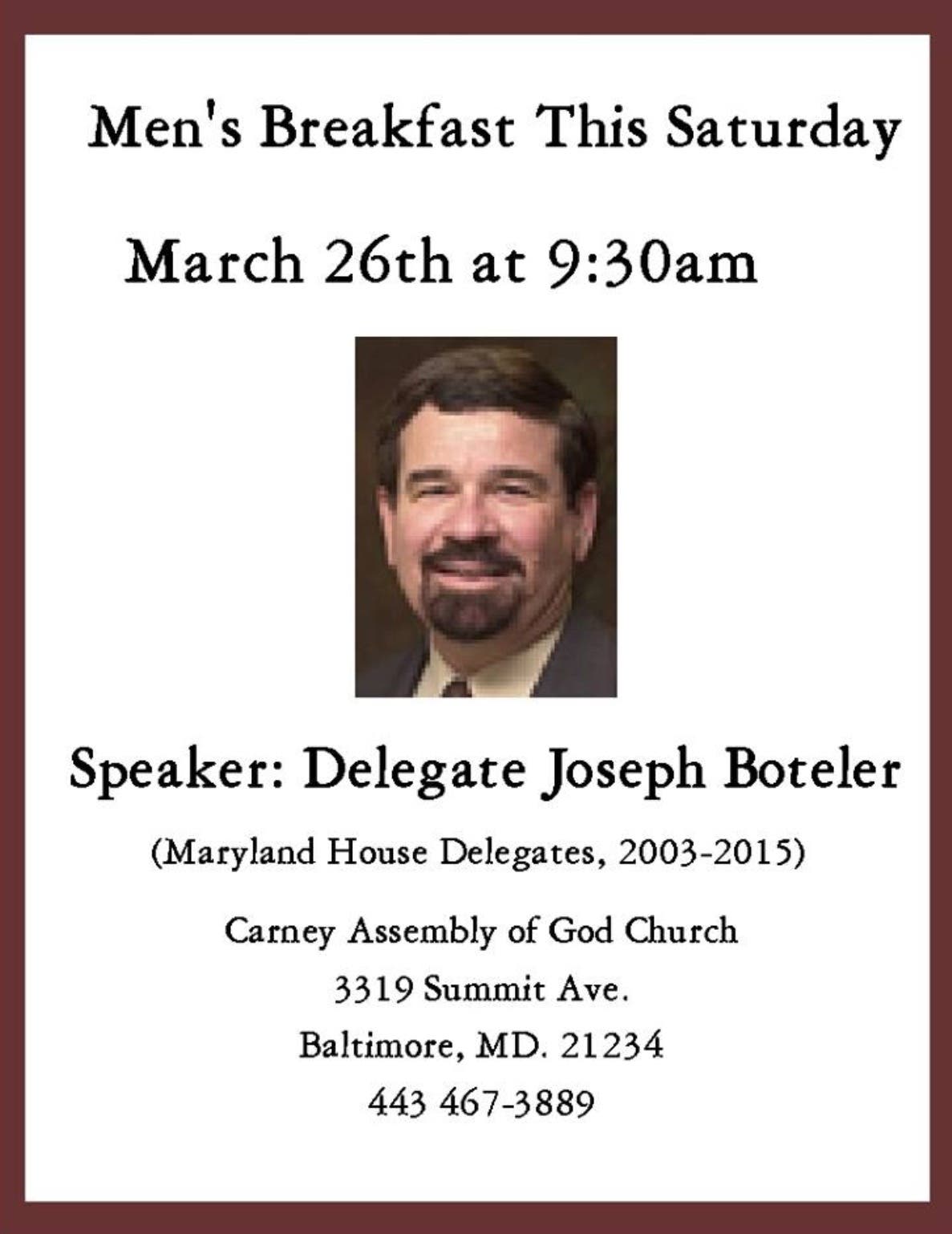 Men's Breakfast This Saturday

March 26th at 9:30am

Speaker: Delegate Joseph Boteler

(Maryland House Delegates, 2003-2015)

Carney Assembly of God Church

3319 Summit Ave.

Baltimore, MD. 21234

443 467-3889